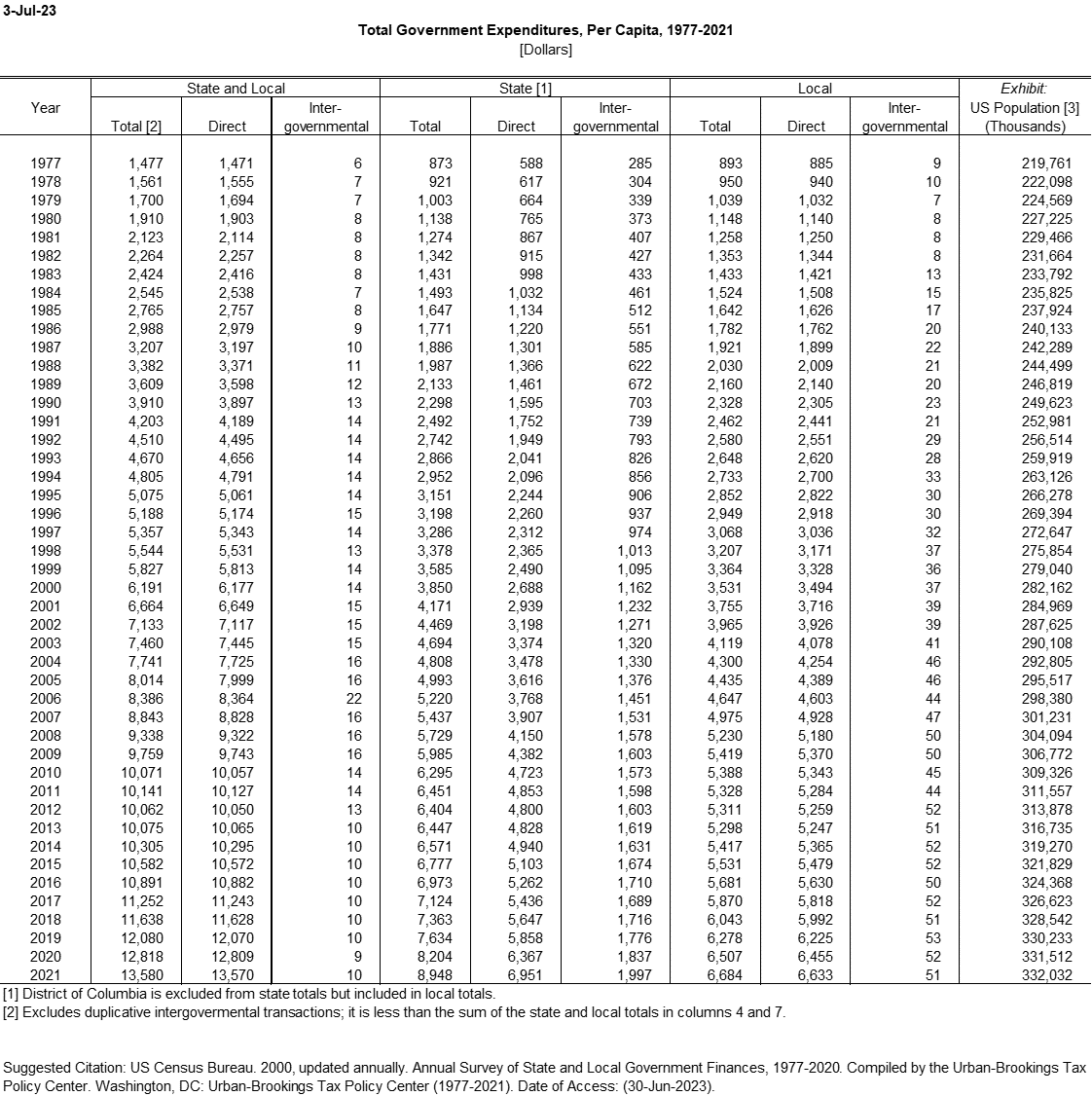 3-Jul-23

Total Government Expenditures, Per Capita, 1977-2021
[Dollars]

| Year | State and Local Total [2] | State and Local Direct | State and Local Inter-governmental | State [1] Total | State [1] Direct | State [1] Inter-governmental | Local Total | Local Direct | Local Inter-governmental | Exhibit: US Population [3] (Thousands) |
|---|---|---|---|---|---|---|---|---|---|---|
| 1977 | 1,477 | 1,471 | 6 | 873 | 588 | 285 | 893 | 885 | 9 | 219,761 |
| 1978 | 1,561 | 1,555 | 7 | 921 | 617 | 304 | 950 | 940 | 10 | 222,098 |
| 1979 | 1,700 | 1,694 | 7 | 1,003 | 664 | 339 | 1,039 | 1,032 | 7 | 224,569 |
| 1980 | 1,910 | 1,903 | 8 | 1,138 | 765 | 373 | 1,148 | 1,140 | 8 | 227,225 |
| 1981 | 2,123 | 2,114 | 8 | 1,274 | 867 | 407 | 1,258 | 1,250 | 8 | 229,466 |
| 1982 | 2,264 | 2,257 | 8 | 1,342 | 915 | 427 | 1,353 | 1,344 | 8 | 231,664 |
| 1983 | 2,424 | 2,416 | 8 | 1,431 | 998 | 433 | 1,433 | 1,421 | 13 | 233,792 |
| 1984 | 2,545 | 2,538 | 7 | 1,493 | 1,032 | 461 | 1,524 | 1,508 | 15 | 235,825 |
| 1985 | 2,765 | 2,757 | 8 | 1,647 | 1,134 | 512 | 1,642 | 1,626 | 17 | 237,924 |
| 1986 | 2,988 | 2,979 | 9 | 1,771 | 1,220 | 551 | 1,782 | 1,762 | 20 | 240,133 |
| 1987 | 3,207 | 3,197 | 10 | 1,886 | 1,301 | 585 | 1,921 | 1,899 | 22 | 242,289 |
| 1988 | 3,382 | 3,371 | 11 | 1,987 | 1,366 | 622 | 2,030 | 2,009 | 21 | 244,499 |
| 1989 | 3,609 | 3,598 | 12 | 2,133 | 1,461 | 672 | 2,160 | 2,140 | 20 | 246,819 |
| 1990 | 3,910 | 3,897 | 13 | 2,298 | 1,595 | 703 | 2,328 | 2,305 | 23 | 249,623 |
| 1991 | 4,203 | 4,189 | 14 | 2,492 | 1,752 | 739 | 2,462 | 2,441 | 21 | 252,981 |
| 1992 | 4,510 | 4,495 | 14 | 2,742 | 1,949 | 793 | 2,580 | 2,551 | 29 | 256,514 |
| 1993 | 4,670 | 4,656 | 14 | 2,866 | 2,041 | 826 | 2,648 | 2,620 | 28 | 259,919 |
| 1994 | 4,805 | 4,791 | 14 | 2,952 | 2,096 | 856 | 2,733 | 2,700 | 33 | 263,126 |
| 1995 | 5,075 | 5,061 | 14 | 3,151 | 2,244 | 906 | 2,852 | 2,822 | 30 | 266,278 |
| 1996 | 5,188 | 5,174 | 15 | 3,198 | 2,260 | 937 | 2,949 | 2,918 | 30 | 269,394 |
| 1997 | 5,357 | 5,343 | 14 | 3,286 | 2,312 | 974 | 3,068 | 3,036 | 32 | 272,647 |
| 1998 | 5,544 | 5,531 | 13 | 3,378 | 2,365 | 1,013 | 3,207 | 3,171 | 37 | 275,854 |
| 1999 | 5,827 | 5,813 | 14 | 3,585 | 2,490 | 1,095 | 3,364 | 3,328 | 36 | 279,040 |
| 2000 | 6,191 | 6,177 | 14 | 3,850 | 2,688 | 1,162 | 3,531 | 3,494 | 37 | 282,162 |
| 2001 | 6,664 | 6,649 | 15 | 4,171 | 2,939 | 1,232 | 3,755 | 3,716 | 39 | 284,969 |
| 2002 | 7,133 | 7,117 | 15 | 4,469 | 3,198 | 1,271 | 3,965 | 3,926 | 39 | 287,625 |
| 2003 | 7,460 | 7,445 | 15 | 4,694 | 3,374 | 1,320 | 4,119 | 4,078 | 41 | 290,108 |
| 2004 | 7,741 | 7,725 | 16 | 4,808 | 3,478 | 1,330 | 4,300 | 4,254 | 46 | 292,805 |
| 2005 | 8,014 | 7,999 | 16 | 4,993 | 3,616 | 1,376 | 4,435 | 4,389 | 46 | 295,517 |
| 2006 | 8,386 | 8,364 | 22 | 5,220 | 3,768 | 1,451 | 4,647 | 4,603 | 44 | 298,380 |
| 2007 | 8,843 | 8,828 | 16 | 5,437 | 3,907 | 1,531 | 4,975 | 4,928 | 47 | 301,231 |
| 2008 | 9,338 | 9,322 | 16 | 5,729 | 4,150 | 1,578 | 5,230 | 5,180 | 50 | 304,094 |
| 2009 | 9,759 | 9,743 | 16 | 5,985 | 4,382 | 1,603 | 5,419 | 5,370 | 50 | 306,772 |
| 2010 | 10,071 | 10,057 | 14 | 6,295 | 4,723 | 1,573 | 5,388 | 5,343 | 45 | 309,326 |
| 2011 | 10,141 | 10,127 | 14 | 6,451 | 4,853 | 1,598 | 5,328 | 5,284 | 44 | 311,557 |
| 2012 | 10,062 | 10,050 | 13 | 6,404 | 4,800 | 1,603 | 5,311 | 5,259 | 52 | 313,878 |
| 2013 | 10,075 | 10,065 | 10 | 6,447 | 4,828 | 1,619 | 5,298 | 5,247 | 51 | 316,735 |
| 2014 | 10,305 | 10,295 | 10 | 6,571 | 4,940 | 1,631 | 5,417 | 5,365 | 52 | 319,270 |
| 2015 | 10,582 | 10,572 | 10 | 6,777 | 5,103 | 1,674 | 5,531 | 5,479 | 52 | 321,829 |
| 2016 | 10,891 | 10,882 | 10 | 6,973 | 5,262 | 1,710 | 5,681 | 5,630 | 50 | 324,368 |
| 2017 | 11,252 | 11,243 | 10 | 7,124 | 5,436 | 1,689 | 5,870 | 5,818 | 52 | 326,623 |
| 2018 | 11,638 | 11,628 | 10 | 7,363 | 5,647 | 1,716 | 6,043 | 5,992 | 51 | 328,542 |
| 2019 | 12,080 | 12,070 | 10 | 7,634 | 5,858 | 1,776 | 6,278 | 6,225 | 53 | 330,233 |
| 2020 | 12,818 | 12,809 | 9 | 8,204 | 6,367 | 1,837 | 6,507 | 6,455 | 52 | 331,512 |
| 2021 | 13,580 | 13,570 | 10 | 8,948 | 6,951 | 1,997 | 6,684 | 6,633 | 51 | 332,032 |

[1] District of Columbia is excluded from state totals but included in local totals.
[2] Excludes duplicative intergovermental transactions; it is less than the sum of the state and local totals in columns 4 and 7.

Suggested Citation: US Census Bureau. 2000, updated annually. Annual Survey of State and Local Government Finances, 1977-2020. Compiled by the Urban-Brookings Tax Policy Center. Washington, DC: Urban-Brookings Tax Policy Center (1977-2021). Date of Access: (30-Jun-2023).